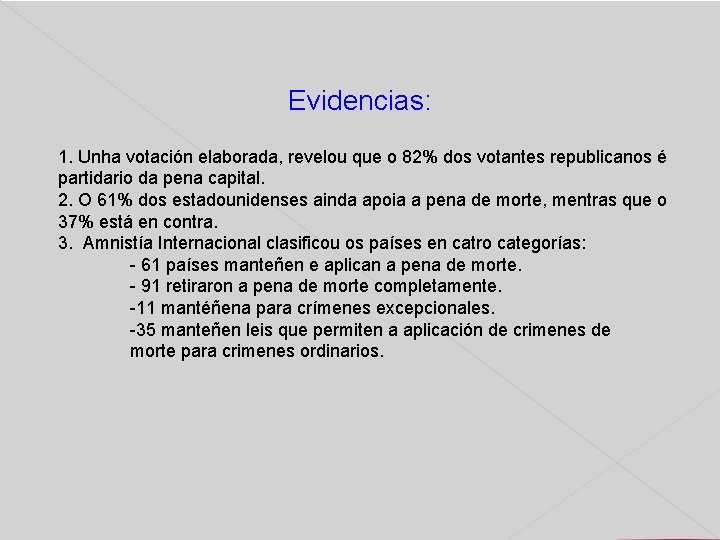 Evidencias:

1. Unha votación elaborada, revelou que o 82% dos votantes republicanos é partidario da pena capital.
2. O 61% dos estadounidenses ainda apoia a pena de morte, mentras que o 37% está en contra.
3. Amnistía Internacional clasificou os países en catro categorías:
- 61 países manteñen e aplican a pena de morte.
- 91 retiraron a pena de morte completamente.
-11 mantéñena para crímenes excepcionales.
-35 manteñen leis que permiten a aplicación de crimenes de morte para crimenes ordinarios.